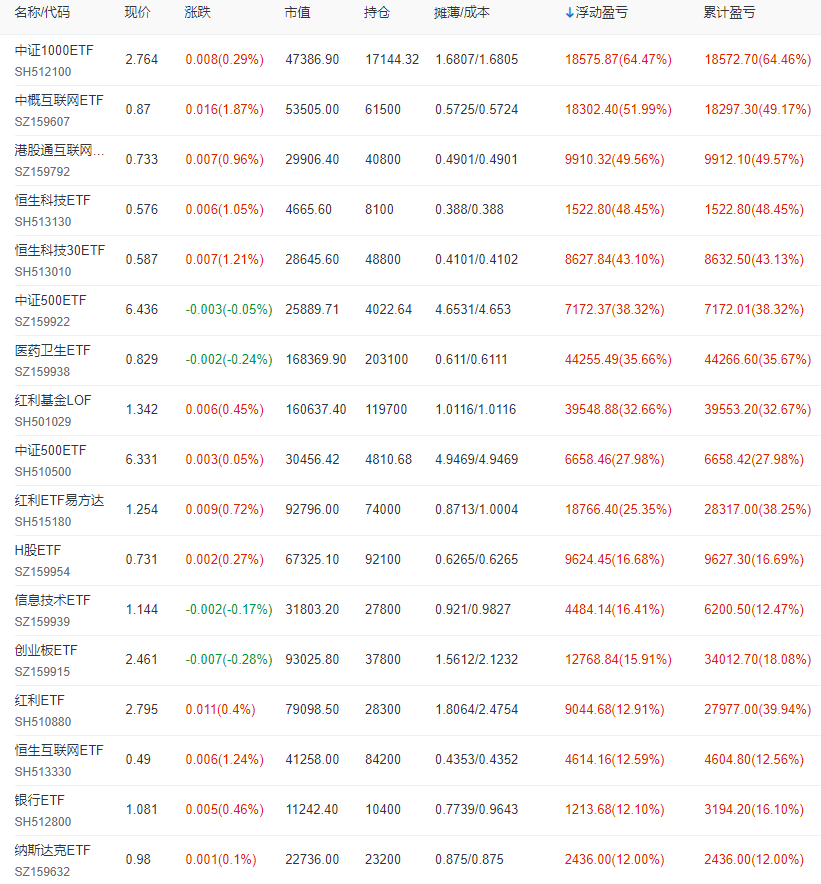 | 名称/代码 | 现价 | 涨跌 | 市值 | 持仓 | 摊薄/成本 | ↓浮动盈亏 | 累计盈亏 |
|---|---|---|---|---|---|---|---|
| 中证1000ETF SH512100 | 2.764 | 0.008(0.29%) | 47386.90 | 17144.32 | 1.6807/1.6805 | 18575.87(64.47%) | 18572.70(64.46%) |
| 中概互联网ETF SZ159607 | 0.87 | 0.016(1.87%) | 53505.00 | 61500 | 0.5725/0.5724 | 18302.40(51.99%) | 18297.30(49.17%) |
| 港股通互联网... SZ159792 | 0.733 | 0.007(0.96%) | 29906.40 | 40800 | 0.4901/0.4901 | 9910.32(49.56%) | 9912.10(49.57%) |
| 恒生科技ETF SH513130 | 0.576 | 0.006(1.05%) | 4665.60 | 8100 | 0.388/0.388 | 1522.80(48.45%) | 1522.80(48.45%) |
| 恒生科技30ETF SH513010 | 0.587 | 0.007(1.21%) | 28645.60 | 48800 | 0.4101/0.4102 | 8627.84(43.10%) | 8632.50(43.13%) |
| 中证500ETF SZ159922 | 6.436 | -0.003(-0.05%) | 25889.71 | 4022.64 | 4.6531/4.653 | 7172.37(38.32%) | 7172.01(38.32%) |
| 医药卫生ETF SZ159938 | 0.829 | -0.002(-0.24%) | 168369.90 | 203100 | 0.611/0.6111 | 44255.49(35.66%) | 44266.60(35.67%) |
| 红利基金LOF SH501029 | 1.342 | 0.006(0.45%) | 160637.40 | 119700 | 1.0116/1.0116 | 39548.88(32.66%) | 39553.20(32.67%) |
| 中证500ETF SH510500 | 6.331 | 0.003(0.05%) | 30456.42 | 4810.68 | 4.9469/4.9469 | 6658.46(27.98%) | 6658.42(27.98%) |
| 红利ETF易方达 SH515180 | 1.254 | 0.009(0.72%) | 92796.00 | 74000 | 0.8713/1.0004 | 18766.40(25.35%) | 28317.00(38.25%) |
| H股ETF SZ159954 | 0.731 | 0.002(0.27%) | 67325.10 | 92100 | 0.6265/0.6265 | 9624.45(16.68%) | 9627.30(16.69%) |
| 信息技术ETF SZ159939 | 1.144 | -0.002(-0.17%) | 31803.20 | 27800 | 0.921/0.9827 | 4484.14(16.41%) | 6200.50(12.47%) |
| 创业板ETF SZ159915 | 2.461 | -0.007(-0.28%) | 93025.80 | 37800 | 1.5612/2.1232 | 12768.84(15.91%) | 34012.70(18.08%) |
| 红利ETF SH510880 | 2.795 | 0.011(0.4%) | 79098.50 | 28300 | 1.8064/2.4754 | 9044.68(12.91%) | 27977.00(39.94%) |
| 恒生互联网ETF SH513330 | 0.49 | 0.006(1.24%) | 41258.00 | 84200 | 0.4353/0.4352 | 4614.16(12.59%) | 4604.80(12.56%) |
| 银行ETF SH512800 | 1.081 | 0.005(0.46%) | 11242.40 | 10400 | 0.7739/0.9643 | 1213.68(12.10%) | 3194.20(16.10%) |
| 纳斯达克ETF SZ159632 | 0.98 | 0.001(0.1%) | 22736.00 | 23200 | 0.875/0.875 | 2436.00(12.00%) | 2436.00(12.00%) |